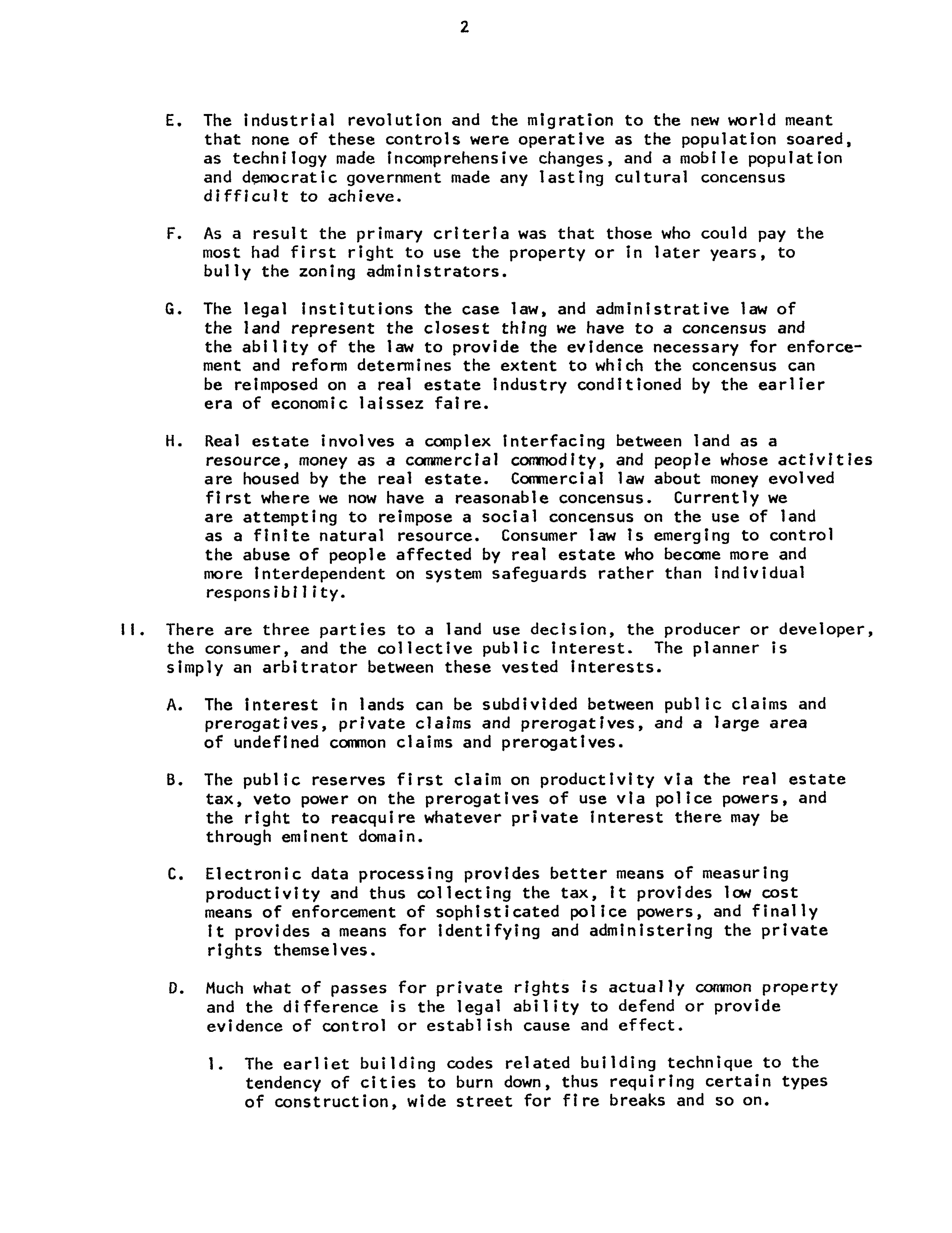 2

E. The industrial revolution and the migration to the new world meant that none of these controls were operative as the population soared, as technilogy made incomprehensive changes, and a mobile population and democratic government made any lasting cultural concensus difficult to achieve.

F. As a result the primary criteria was that those who could pay the most had first right to use the property or in later years, to bully the zoning administrators.

G. The legal institutions the case law, and administrative law of the land represent the closest thing we have to a concensus and the ability of the law to provide the evidence necessary for enforcement and reform determines the extent to which the concensus can be reimposed on a real estate industry conditioned by the earlier era of economic laissez faire.

H. Real estate involves a complex interfacing between land as a resource, money as a commercial commodity, and people whose activities are housed by the real estate. Commercial law about money evolved first where we now have a reasonable concensus. Currently we are attempting to reimpose a social concensus on the use of land as a finite natural resource. Consumer law is emerging to control the abuse of people affected by real estate who become more and more interdependent on system safeguards rather than individual responsibility.

II. There are three parties to a land use decision, the producer or developer, the consumer, and the collective public interest. The planner is simply an arbitrator between these vested interests.

A. The interest in lands can be subdivided between public claims and prerogatives, private claims and prerogatives, and a large area of undefined common claims and prerogatives.

B. The public reserves first claim on productivity via the real estate tax, veto power on the prerogatives of use via police powers, and the right to reacquire whatever private interest there may be through eminent domain.

C. Electronic data processing provides better means of measuring productivity and thus collecting the tax, it provides low cost means of enforcement of sophisticated police powers, and finally it provides a means for identifying and administering the private rights themselves.

D. Much what of passes for private rights is actually common property and the difference is the legal ability to defend or provide evidence of control or establish cause and effect.

1. The earliet building codes related building technique to the tendency of cities to burn down, thus requiring certain types of construction, wide street for fire breaks and so on.